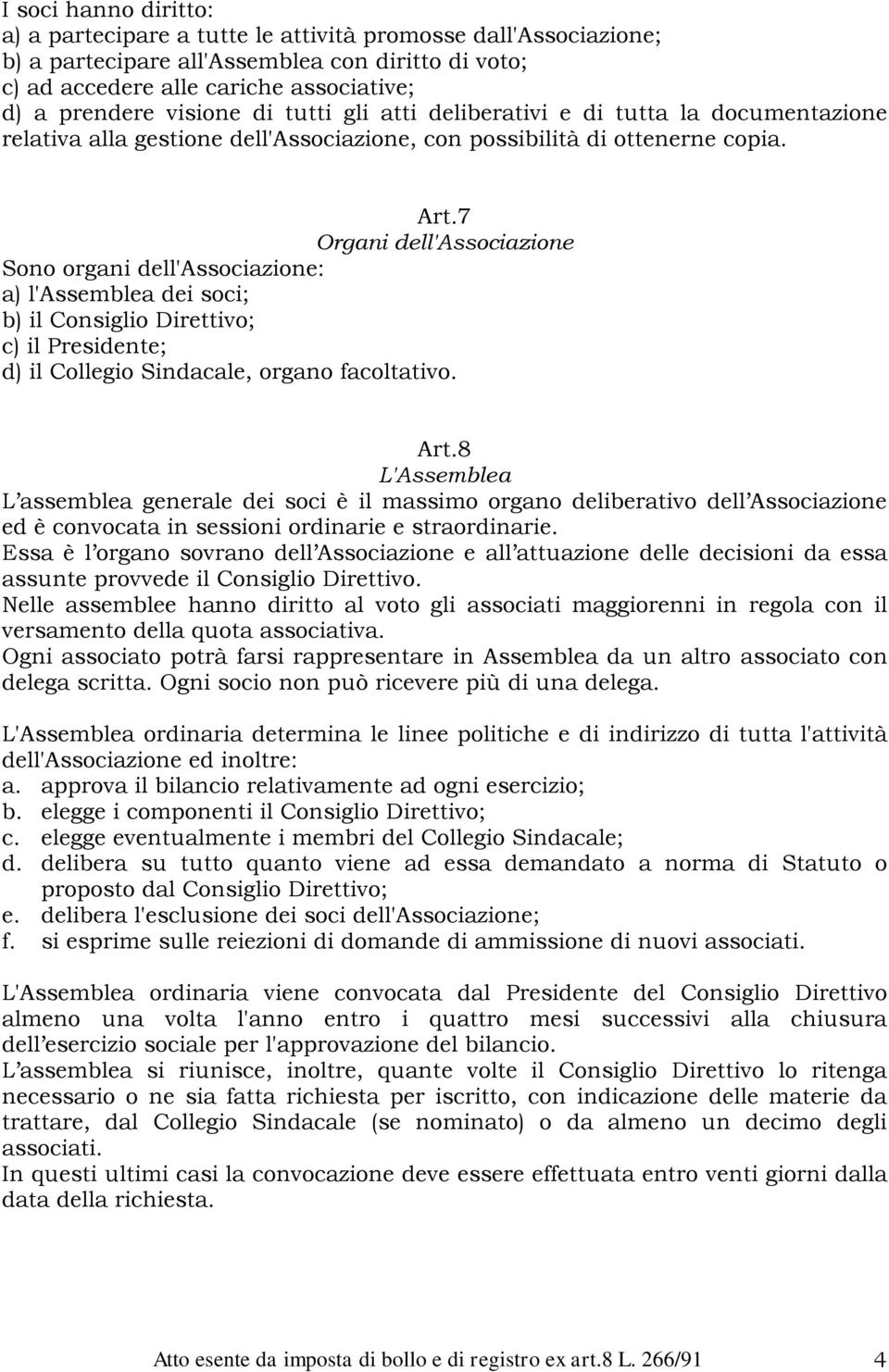 I soci hanno diritto:
a) a partecipare a tutte le attività promosse dall'Associazione;
b) a partecipare all'Assemblea con diritto di voto;
c) ad accedere alle cariche associative;
d) a prendere visione di tutti gli atti deliberativi e di tutta la documentazione relativa alla gestione dell'Associazione, con possibilità di ottenerne copia.

Art.7
Organi dell'Associazione
Sono organi dell'Associazione:
a) l'Assemblea dei soci;
b) il Consiglio Direttivo;
c) il Presidente;
d) il Collegio Sindacale, organo facoltativo.

Art.8
L'Assemblea
L'assemblea generale dei soci è il massimo organo deliberativo dell'Associazione ed è convocata in sessioni ordinarie e straordinarie.
Essa è l'organo sovrano dell'Associazione e all'attuazione delle decisioni da essa assunte provvede il Consiglio Direttivo.
Nelle assemblee hanno diritto al voto gli associati maggiorenni in regola con il versamento della quota associativa.
Ogni associato potrà farsi rappresentare in Assemblea da un altro associato con delega scritta. Ogni socio non può ricevere più di una delega.

L'Assemblea ordinaria determina le linee politiche e di indirizzo di tutta l'attività dell'Associazione ed inoltre:
a. approva il bilancio relativamente ad ogni esercizio;
b. elegge i componenti il Consiglio Direttivo;
c. elegge eventualmente i membri del Collegio Sindacale;
d. delibera su tutto quanto viene ad essa demandato a norma di Statuto o proposto dal Consiglio Direttivo;
e. delibera l'esclusione dei soci dell'Associazione;
f. si esprime sulle reiezioni di domande di ammissione di nuovi associati.

L'Assemblea ordinaria viene convocata dal Presidente del Consiglio Direttivo almeno una volta l'anno entro i quattro mesi successivi alla chiusura dell'esercizio sociale per l'approvazione del bilancio.
L'assemblea si riunisce, inoltre, quante volte il Consiglio Direttivo lo ritenga necessario o ne sia fatta richiesta per iscritto, con indicazione delle materie da trattare, dal Collegio Sindacale (se nominato) o da almeno un decimo degli associati.
In questi ultimi casi la convocazione deve essere effettuata entro venti giorni dalla data della richiesta.

Atto esente da imposta di bollo e di registro ex art.8 L. 266/91 4